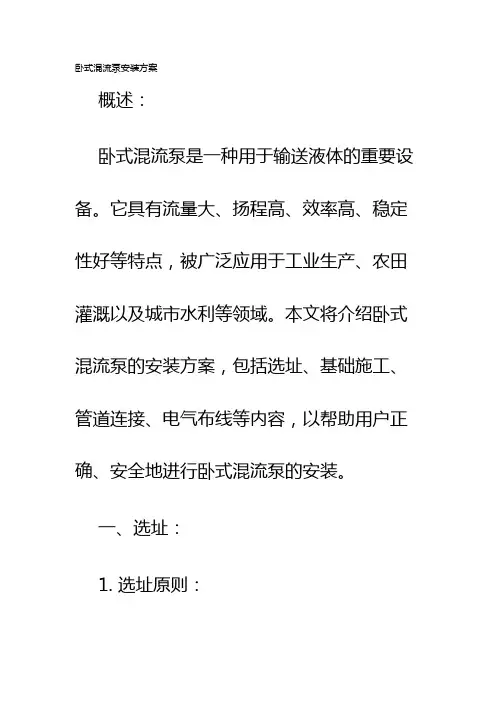 卧式混流泵安装方案

概述：

卧式混流泵是一种用于输送液体的重要设备。它具有流量大、扬程高、效率高、稳定性好等特点，被广泛应用于工业生产、农田灌溉以及城市水利等领域。本文将介绍卧式混流泵的安装方案，包括选址、基础施工、管道连接、电气布线等内容，以帮助用户正确、安全地进行卧式混流泵的安装。

一、选址：

1. 选址原则：